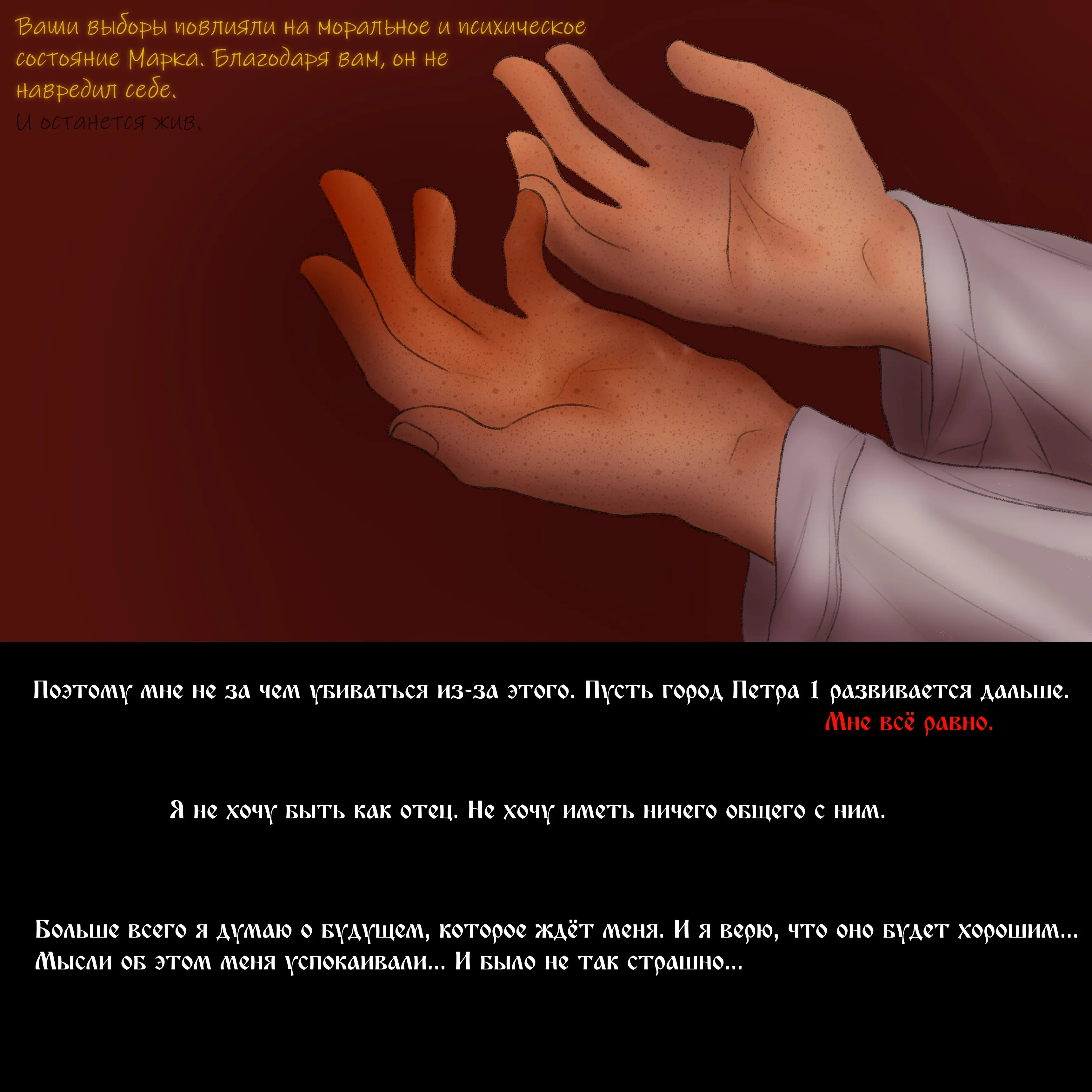 Ваши выборы повлияли на моральное и психическое состояние Марка. Благодаря вам, он не навредил себе.
И останется жив.

Поэтому мне не за чем убиваться из-за этого. Пусть город Петра 1 развивается дальше.
Мне всё равно.

Я не хочу быть как отец. Не хочу иметь ничего общего с ним.

Больше всего я думаю о будущем, которое ждёт меня. И я верю, что оно будет хорошим... Мысли об этом меня успокаивали... И было не так страшно...